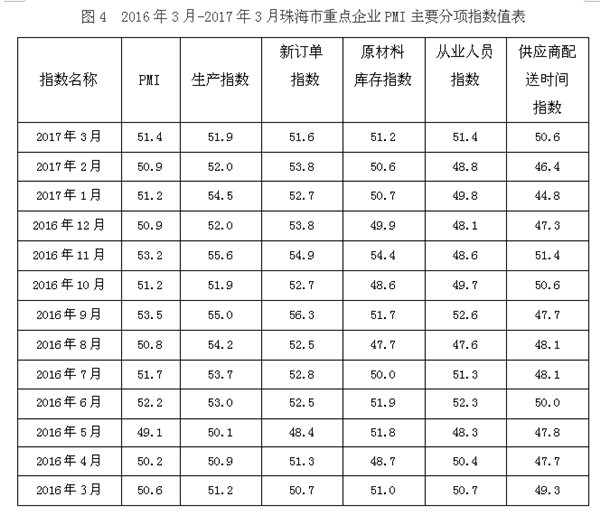 图 4　2016 年 3 月-2017 年 3 月珠海市重点企业 PMI 主要分项指数值表

| 指数名称 | PMI | 生产指数 | 新订单指数 | 原材料库存指数 | 从业人员指数 | 供应商配送时间指数 |
|---|---|---|---|---|---|---|
| 2017 年 3 月 | 51.4 | 51.9 | 51.6 | 51.2 | 51.4 | 50.6 |
| 2017 年 2 月 | 50.9 | 52.0 | 53.8 | 50.6 | 48.8 | 46.4 |
| 2017 年 1 月 | 51.2 | 54.5 | 52.7 | 50.7 | 49.8 | 44.8 |
| 2016 年 12 月 | 50.9 | 52.0 | 53.8 | 49.9 | 48.1 | 47.3 |
| 2016 年 11 月 | 53.2 | 55.6 | 54.9 | 54.4 | 48.6 | 51.4 |
| 2016 年 10 月 | 51.2 | 51.9 | 52.7 | 48.6 | 49.7 | 50.6 |
| 2016 年 9 月 | 53.5 | 55.0 | 56.3 | 51.7 | 52.6 | 47.7 |
| 2016 年 8 月 | 50.8 | 54.2 | 52.5 | 47.7 | 47.6 | 48.1 |
| 2016 年 7 月 | 51.7 | 53.7 | 52.8 | 50.0 | 51.3 | 48.1 |
| 2016 年 6 月 | 52.2 | 53.0 | 52.5 | 51.9 | 52.3 | 50.0 |
| 2016 年 5 月 | 49.1 | 50.1 | 48.4 | 51.8 | 48.3 | 47.8 |
| 2016 年 4 月 | 50.2 | 50.9 | 51.3 | 48.7 | 50.4 | 47.7 |
| 2016 年 3 月 | 50.6 | 51.2 | 50.7 | 51.0 | 50.7 | 49.3 |